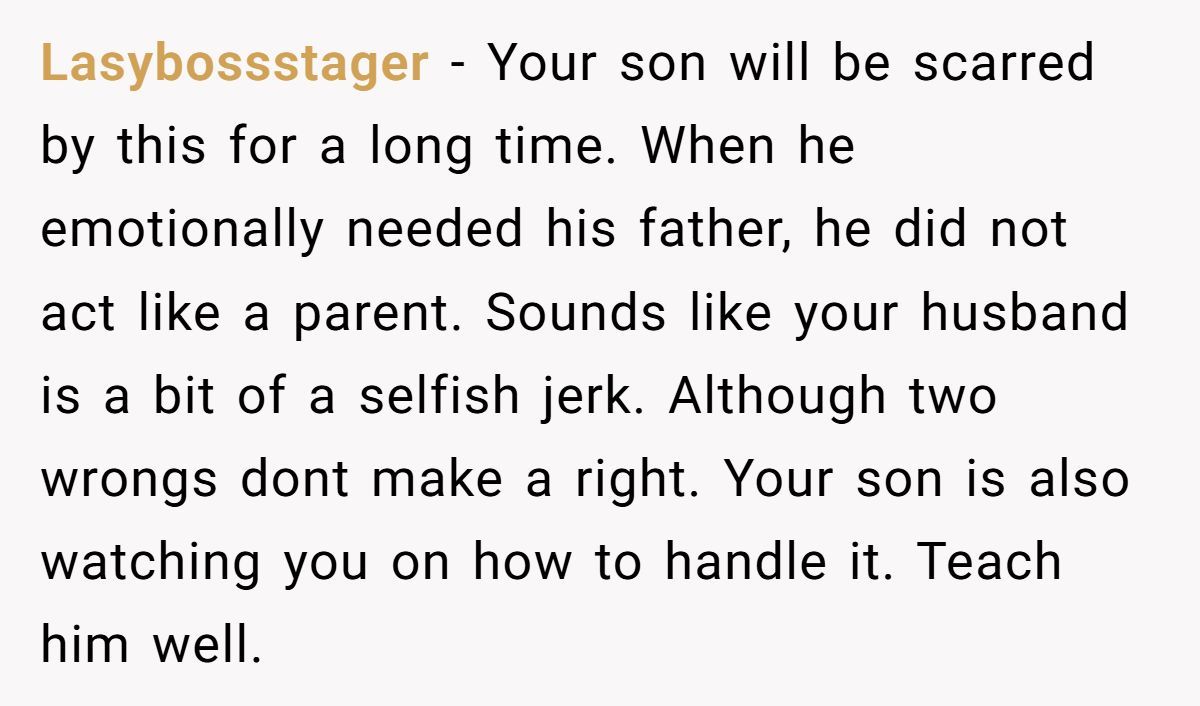 Lasybossstager - Your son will be scarred by this for a long time. When he emotionally needed his father, he did not act like a parent. Sounds like your husband is a bit of a selfish jerk. Although two wrongs dont make a right. Your son is also watching you on how to handle it. Teach him well.